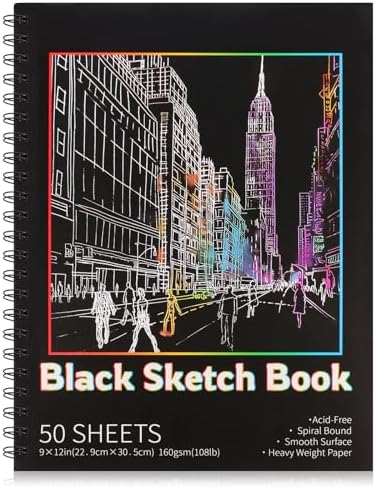 Black Sketch Book

50 SHEETS
9×12in(22.9cm×30.5cm) 160gsm(108lb)

•Acid-Free
• Spiral Bound
• Smooth Surface
• Heavy Weight Paper